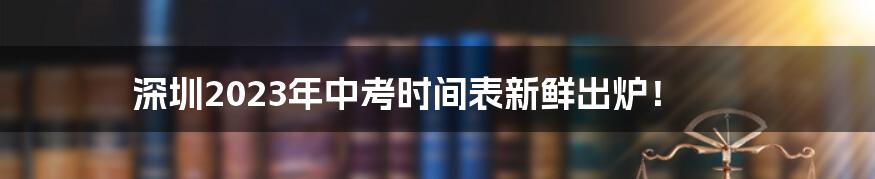 深圳2023年中考时间表新鲜出炉！